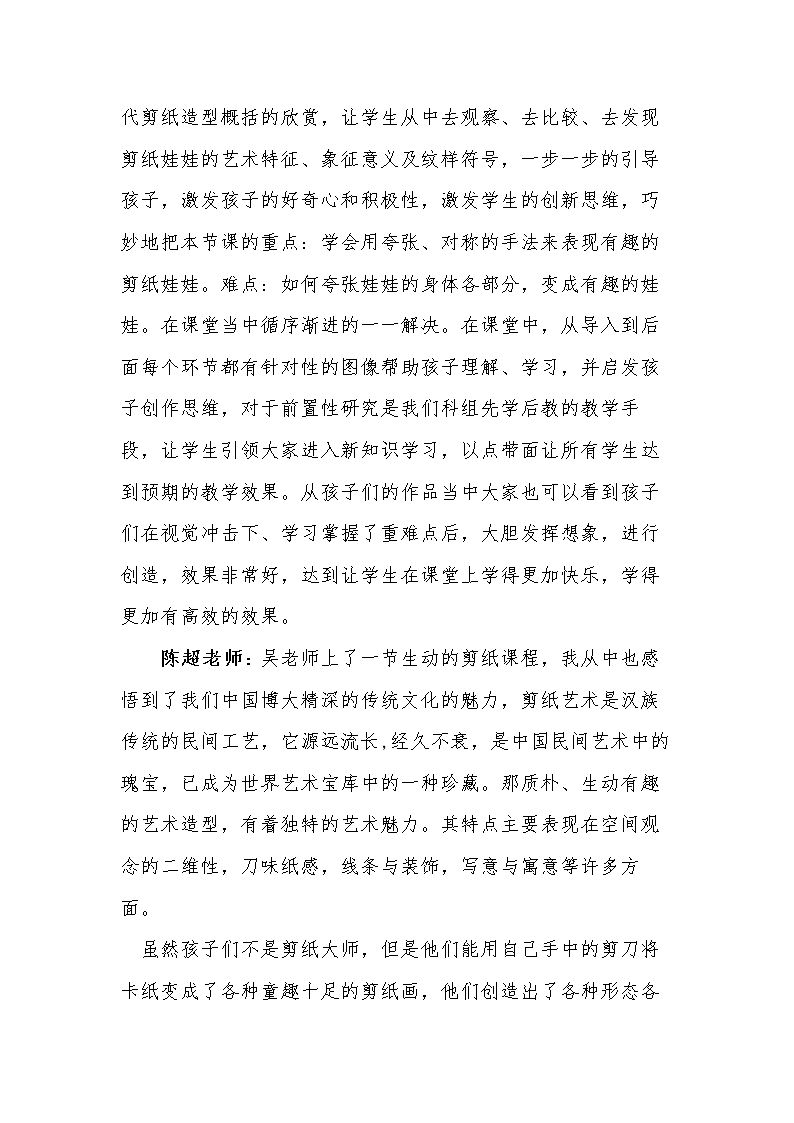 代剪纸造型概括的欣赏，让学生从中去观察、去比较、去发现剪纸娃娃的艺术特征、象征意义及纹样符号，一步一步的引导孩子，激发孩子的好奇心和积极性，激发学生的创新思维，巧妙地把本节课的重点：学会用夸张、对称的手法来表现有趣的剪纸娃娃。难点：如何夸张娃娃的身体各部分，变成有趣的娃娃。在课堂当中循序渐进的一一解决。在课堂中，从导入到后面每个环节都有针对性的图像帮助孩子理解、学习，并启发孩子创作思维，对于前置性研究是我们科组先学后教的教学手段，让学生引领大家进入新知识学习，以点带面让所有学生达到预期的教学效果。从孩子们的作品当中大家也可以看到孩子们在视觉冲击下、学习掌握了重难点后，大胆发挥想象，进行创造，效果非常好，达到让学生在课堂上学得更加快乐，学得更加有高效的效果。

陈超老师：吴老师上了一节生动的剪纸课程，我从中也感悟到了我们中国博大精深的传统文化的魅力，剪纸艺术是汉族传统的民间工艺，它源远流长,经久不衰，是中国民间艺术中的瑰宝，已成为世界艺术宝库中的一种珍藏。那质朴、生动有趣的艺术造型，有着独特的艺术魅力。其特点主要表现在空间观念的二维性，刀味纸感，线条与装饰，写意与寓意等许多方面。

虽然孩子们不是剪纸大师，但是他们能用自己手中的剪刀将卡纸变成了各种童趣十足的剪纸画，他们创造出了各种形态各